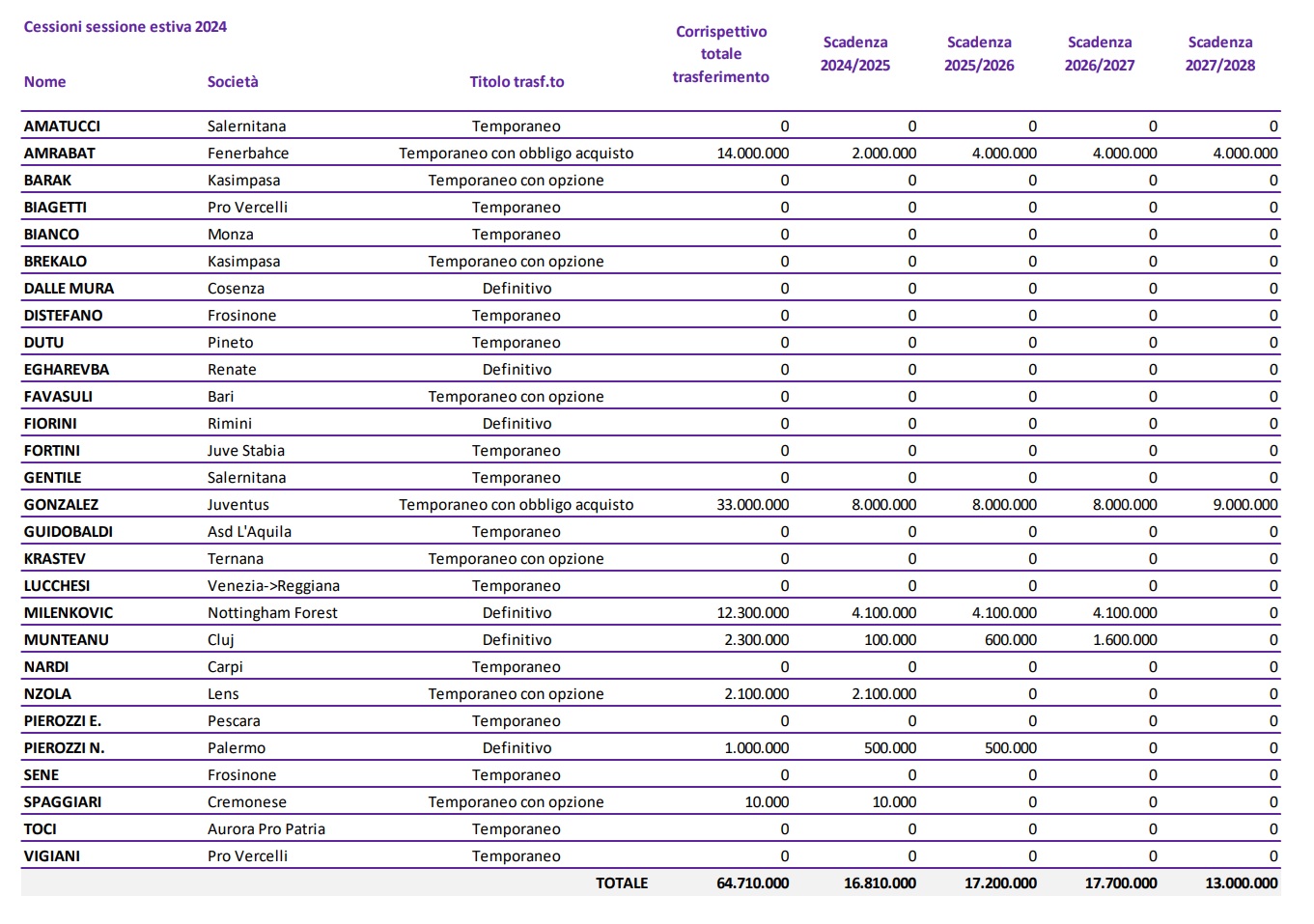 Cessioni sessione estiva 2024

| Nome | Società | Titolo trasf.to | Corrispettivo totale trasferimento | Scadenza 2024/2025 | Scadenza 2025/2026 | Scadenza 2026/2027 | Scadenza 2027/2028 |
|---|---|---|---|---|---|---|---|
| AMATUCCI | Salernitana | Temporaneo | 0 | 0 | 0 | 0 | 0 |
| AMRABAT | Fenerbahce | Temporaneo con obbligo acquisto | 14.000.000 | 2.000.000 | 4.000.000 | 4.000.000 | 4.000.000 |
| BARAK | Kasimpasa | Temporaneo con opzione | 0 | 0 | 0 | 0 | 0 |
| BIAGETTI | Pro Vercelli | Temporaneo | 0 | 0 | 0 | 0 | 0 |
| BIANCO | Monza | Temporaneo | 0 | 0 | 0 | 0 | 0 |
| BREKALO | Kasimpasa | Temporaneo con opzione | 0 | 0 | 0 | 0 | 0 |
| DALLE MURA | Cosenza | Definitivo | 0 | 0 | 0 | 0 | 0 |
| DISTEFANO | Frosinone | Temporaneo | 0 | 0 | 0 | 0 | 0 |
| DUTU | Pineto | Temporaneo | 0 | 0 | 0 | 0 | 0 |
| EGHAREVBA | Renate | Definitivo | 0 | 0 | 0 | 0 | 0 |
| FAVASULI | Bari | Temporaneo con opzione | 0 | 0 | 0 | 0 | 0 |
| FIORINI | Rimini | Definitivo | 0 | 0 | 0 | 0 | 0 |
| FORTINI | Juve Stabia | Temporaneo | 0 | 0 | 0 | 0 | 0 |
| GENTILE | Salernitana | Temporaneo | 0 | 0 | 0 | 0 | 0 |
| GONZALEZ | Juventus | Temporaneo con obbligo acquisto | 33.000.000 | 8.000.000 | 8.000.000 | 8.000.000 | 9.000.000 |
| GUIDOBALDI | Asd L'Aquila | Temporaneo | 0 | 0 | 0 | 0 | 0 |
| KRASTEV | Ternana | Temporaneo con opzione | 0 | 0 | 0 | 0 | 0 |
| LUCCHESI | Venezia->Reggiana | Temporaneo | 0 | 0 | 0 | 0 | 0 |
| MILENKOVIC | Nottingham Forest | Definitivo | 12.300.000 | 4.100.000 | 4.100.000 | 4.100.000 | 0 |
| MUNTEANU | Cluj | Definitivo | 2.300.000 | 100.000 | 600.000 | 1.600.000 | 0 |
| NARDI | Carpi | Temporaneo | 0 | 0 | 0 | 0 | 0 |
| NZOLA | Lens | Temporaneo con opzione | 2.100.000 | 2.100.000 | 0 | 0 | 0 |
| PIEROZZI E. | Pescara | Temporaneo | 0 | 0 | 0 | 0 | 0 |
| PIEROZZI N. | Palermo | Definitivo | 1.000.000 | 500.000 | 500.000 | 0 | 0 |
| SENE | Frosinone | Temporaneo | 0 | 0 | 0 | 0 | 0 |
| SPAGGIARI | Cremonese | Temporaneo con opzione | 10.000 | 10.000 | 0 | 0 | 0 |
| TOCI | Aurora Pro Patria | Temporaneo | 0 | 0 | 0 | 0 | 0 |
| VIGIANI | Pro Vercelli | Temporaneo | 0 | 0 | 0 | 0 | 0 |
| | | TOTALE | 64.710.000 | 16.810.000 | 17.200.000 | 17.700.000 | 13.000.000 |